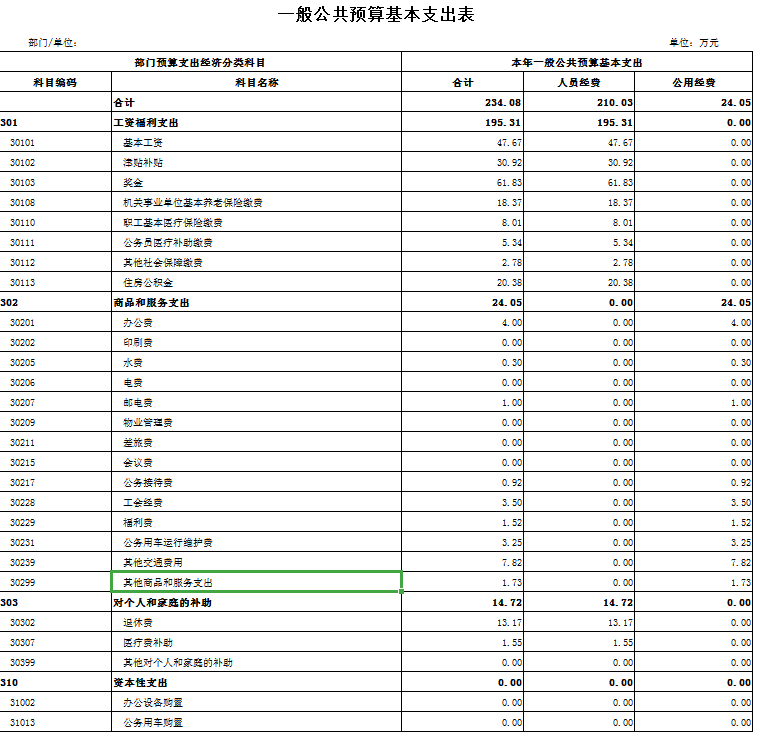 一般公共预算基本支出表

部门/单位：

单位：万元

| 部门预算支出经济分类科目 | | 本年一般公共预算基本支出 | | |
|---|---|---|---|---|
| 科目编码 | 科目名称 | 合计 | 人员经费 | 公用经费 |
| | 合计 | 234.08 | 210.03 | 24.05 |
| 301 | 工资福利支出 | 195.31 | 195.31 | 0.00 |
| 30101 | 基本工资 | 47.67 | 47.67 | 0.00 |
| 30102 | 津贴补贴 | 30.92 | 30.92 | 0.00 |
| 30103 | 奖金 | 61.83 | 61.83 | 0.00 |
| 30108 | 机关事业单位基本养老保险缴费 | 18.37 | 18.37 | 0.00 |
| 30110 | 职工基本医疗保险缴费 | 8.01 | 8.01 | 0.00 |
| 30111 | 公务员医疗补助缴费 | 5.34 | 5.34 | 0.00 |
| 30112 | 其他社会保障缴费 | 2.78 | 2.78 | 0.00 |
| 30113 | 住房公积金 | 20.38 | 20.38 | 0.00 |
| 302 | 商品和服务支出 | 24.05 | 0.00 | 24.05 |
| 30201 | 办公费 | 4.00 | 0.00 | 4.00 |
| 30202 | 印刷费 | 0.00 | 0.00 | 0.00 |
| 30205 | 水费 | 0.30 | 0.00 | 0.30 |
| 30206 | 电费 | 0.00 | 0.00 | 0.00 |
| 30207 | 邮电费 | 1.00 | 0.00 | 1.00 |
| 30209 | 物业管理费 | 0.00 | 0.00 | 0.00 |
| 30211 | 差旅费 | 0.00 | 0.00 | 0.00 |
| 30215 | 会议费 | 0.00 | 0.00 | 0.00 |
| 30217 | 公务接待费 | 0.92 | 0.00 | 0.92 |
| 30228 | 工会经费 | 3.50 | 0.00 | 3.50 |
| 30229 | 福利费 | 1.52 | 0.00 | 1.52 |
| 30231 | 公务用车运行维护费 | 3.25 | 0.00 | 3.25 |
| 30239 | 其他交通费用 | 7.82 | 0.00 | 7.82 |
| 30299 | 其他商品和服务支出 | 1.73 | 0.00 | 1.73 |
| 303 | 对个人和家庭的补助 | 14.72 | 14.72 | 0.00 |
| 30302 | 退休费 | 13.17 | 13.17 | 0.00 |
| 30307 | 医疗费补助 | 1.55 | 1.55 | 0.00 |
| 30399 | 其他对个人和家庭的补助 | 0.00 | 0.00 | 0.00 |
| 310 | 资本性支出 | 0.00 | 0.00 | 0.00 |
| 31002 | 办公设备购置 | 0.00 | 0.00 | 0.00 |
| 31013 | 公务用车购置 | 0.00 | 0.00 | 0.00 |